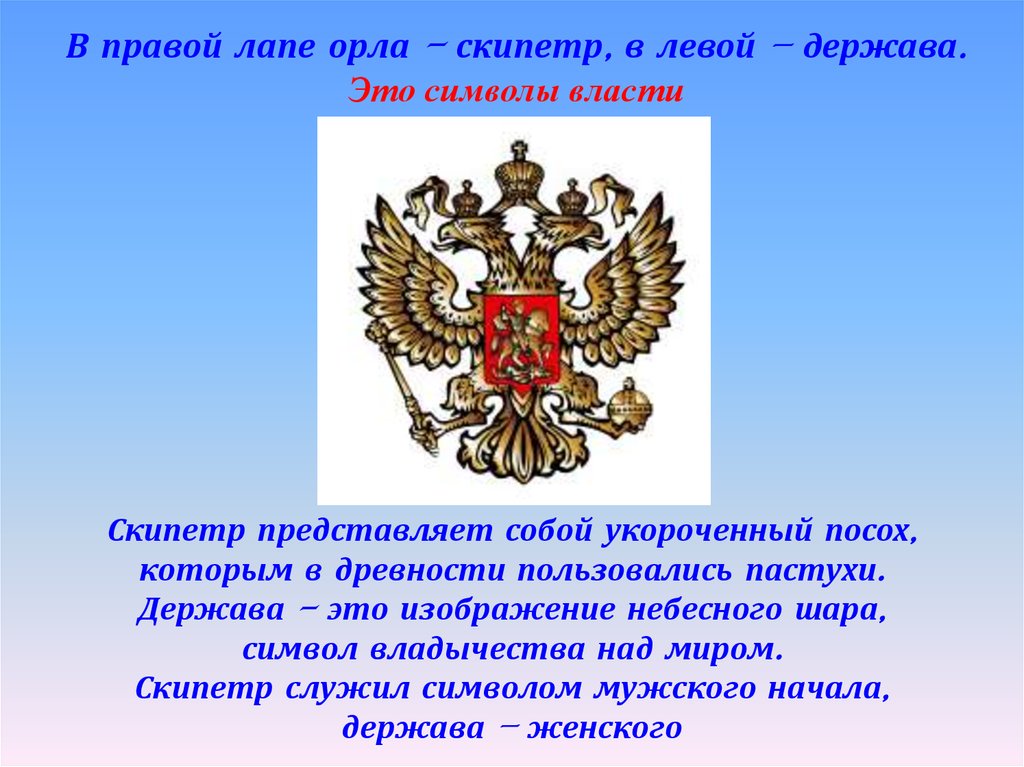 В правой лапе орла – скипетр, в левой – держава.
Это символы власти

Скипетр представляет собой укороченный посох, которым в древности пользовались пастухи.
Держава – это изображение небесного шара, символ владычества над миром.
Скипетр служил символом мужского начала, держава – женского